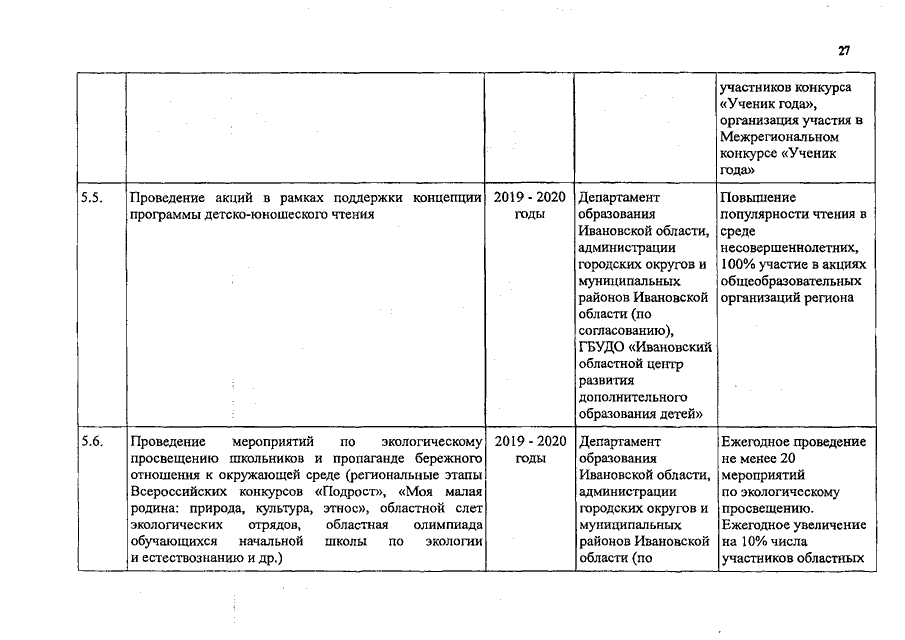 27

| | | | | |
|---|---|---|---|---|
| | | | | участников конкурса «Ученик года», организация участия в Межрегиональном конкурсе «Ученик года» |
| 5.5. | Проведение акций в рамках поддержки концепции программы детско-юношеского чтения | 2019 - 2020 годы | Департамент образования Ивановской области, администрации городских округов и муниципальных районов Ивановской области (по согласованию), ГБУДО «Ивановский областной центр развития дополнительного образования детей» | Повышение популярности чтения в среде несовершеннолетних, 100% участие в акциях общеобразовательных организаций региона |
| 5.6. | Проведение мероприятий по экологическому просвещению школьников и пропаганде бережного отношения к окружающей среде (региональные этапы Всероссийских конкурсов «Подрост», «Моя малая родина: природа, культура, этнос», областной слет экологических отрядов, областная олимпиада обучающихся начальной школы по экологии и естествознанию и др.) | 2019 - 2020 годы | Департамент образования Ивановской области, администрации городских округов и муниципальных районов Ивановской области (по | Ежегодное проведение не менее 20 мероприятий по экологическому просвещению. Ежегодное увеличение на 10% числа участников областных |